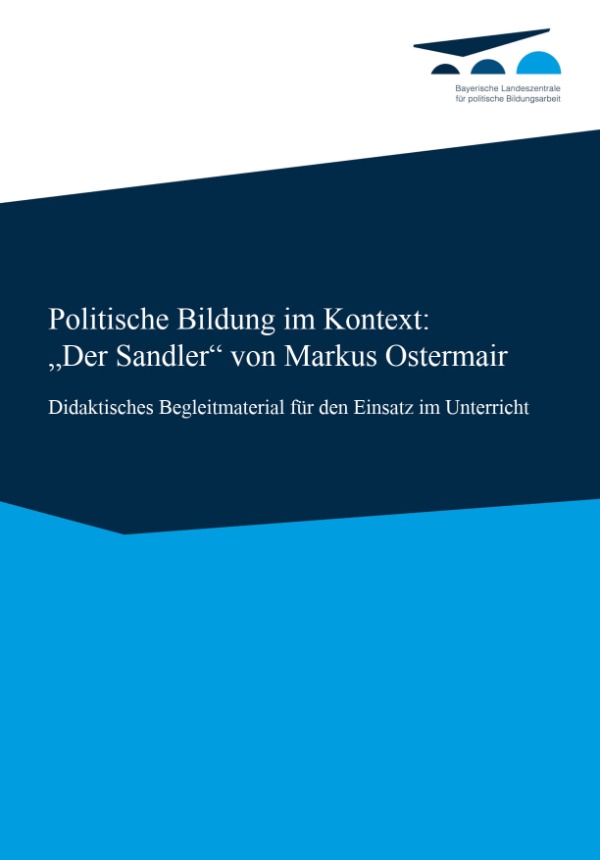 Bayerische Landeszentrale
für politische Bildungsarbeit

Politische Bildung im Kontext:
„Der Sandler“ von Markus Ostermair

Didaktisches Begleitmaterial für den Einsatz im Unterricht